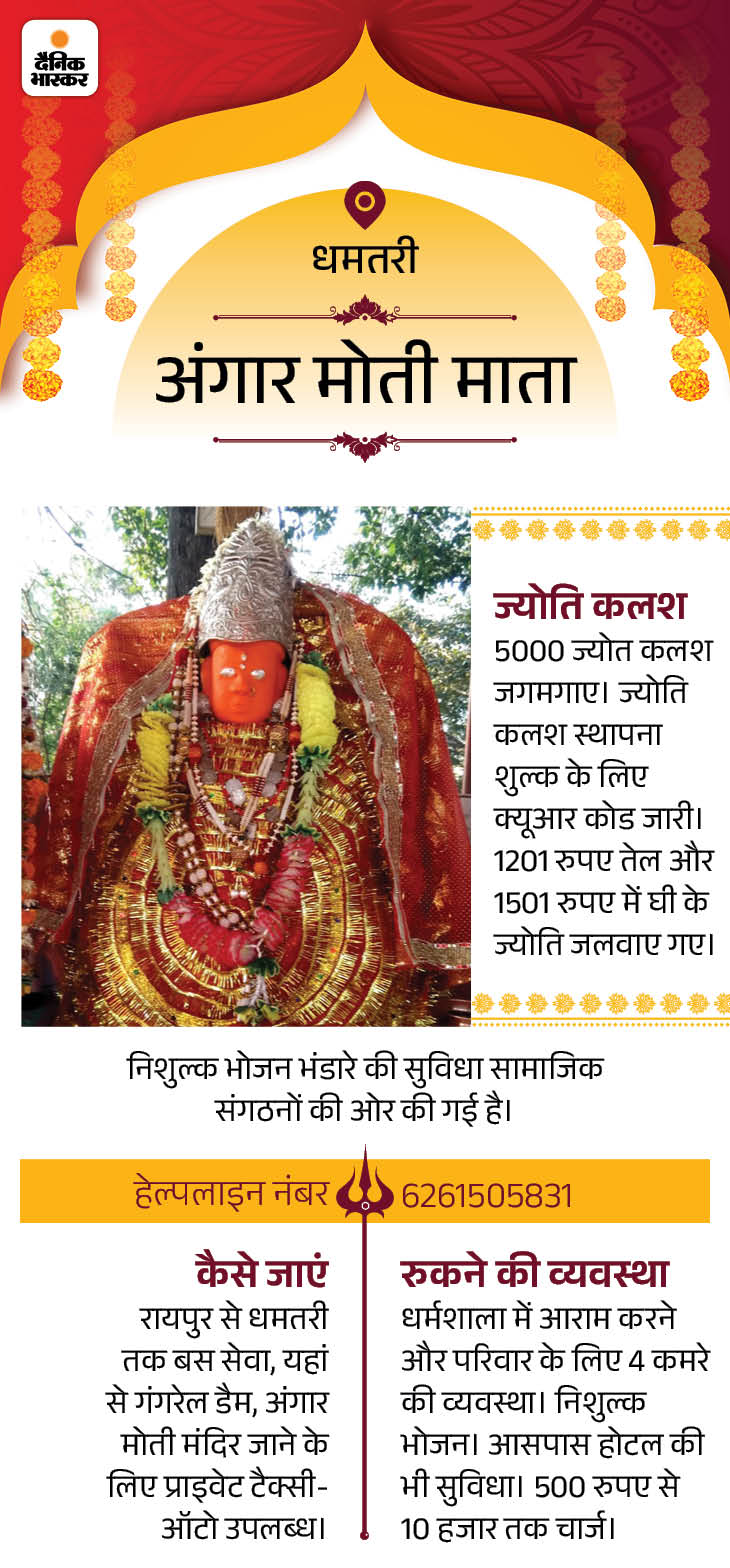 दैनिक भास्कर

धमतरी

अंगार मोती माता

ज्योति कलश

5000 ज्योत कलश जगमगाए। ज्योति कलश स्थापना शुल्क के लिए क्यूआर कोड जारी। 1201 रुपए तेल और 1501 रुपए में घी के ज्योति जलवाए गए।

निशुल्क भोजन भंडारे की सुविधा सामाजिक संगठनों की ओर की गई है।

हेल्पलाइन नंबर 6261505831

कैसे जाएं

रायपुर से धमतरी तक बस सेवा, यहां से गंगरेल डैम, अंगार मोती मंदिर जाने के लिए प्राइवेट टैक्सी-ऑटो उपलब्ध।

रुकने की व्यवस्था

धर्मशाला में आराम करने और परिवार के लिए 4 कमरे की व्यवस्था। निशुल्क भोजन। आसपास होटल की भी सुविधा। 500 रुपए से 10 हजार तक चार्ज।